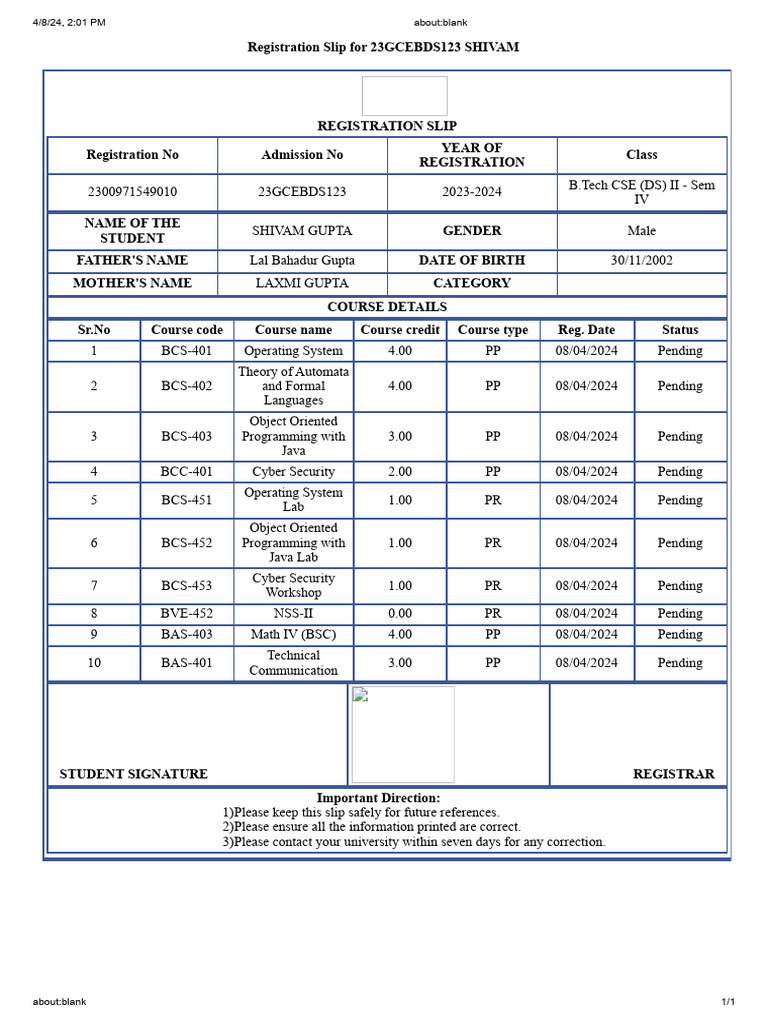 4/8/24, 2:01 PM

about:blank

Registration Slip for 23GCEBDS123 SHIVAM

REGISTRATION SLIP

| Registration No | Admission No | YEAR OF REGISTRATION | Class |
|---|---|---|---|
| 2300971549010 | 23GCEBDS123 | 2023-2024 | B.Tech CSE (DS) II - Sem IV |

| NAME OF THE STUDENT | SHIVAM GUPTA | GENDER | Male |
|---|---|---|---|
| FATHER'S NAME | Lal Bahadur Gupta | DATE OF BIRTH | 30/11/2002 |
| MOTHER'S NAME | LAXMI GUPTA | CATEGORY | |

COURSE DETAILS

| Sr.No | Course code | Course name | Course credit | Course type | Reg. Date | Status |
|---|---|---|---|---|---|---|
| 1 | BCS-401 | Operating System | 4.00 | PP | 08/04/2024 | Pending |
| 2 | BCS-402 | Theory of Automata and Formal Languages | 4.00 | PP | 08/04/2024 | Pending |
| 3 | BCS-403 | Object Oriented Programming with Java | 3.00 | PP | 08/04/2024 | Pending |
| 4 | BCC-401 | Cyber Security | 2.00 | PP | 08/04/2024 | Pending |
| 5 | BCS-451 | Operating System Lab | 1.00 | PR | 08/04/2024 | Pending |
| 6 | BCS-452 | Object Oriented Programming with Java Lab | 1.00 | PR | 08/04/2024 | Pending |
| 7 | BCS-453 | Cyber Security Workshop | 1.00 | PR | 08/04/2024 | Pending |
| 8 | BVE-452 | NSS-II | 0.00 | PR | 08/04/2024 | Pending |
| 9 | BAS-403 | Math IV (BSC) | 4.00 | PP | 08/04/2024 | Pending |
| 10 | BAS-401 | Technical Communication | 3.00 | PP | 08/04/2024 | Pending |

STUDENT SIGNATURE

REGISTRAR

Important Direction:
1)Please keep this slip safely for future references.
2)Please ensure all the information printed are correct.
3)Please contact your university within seven days for any correction.

about:blank

1/1